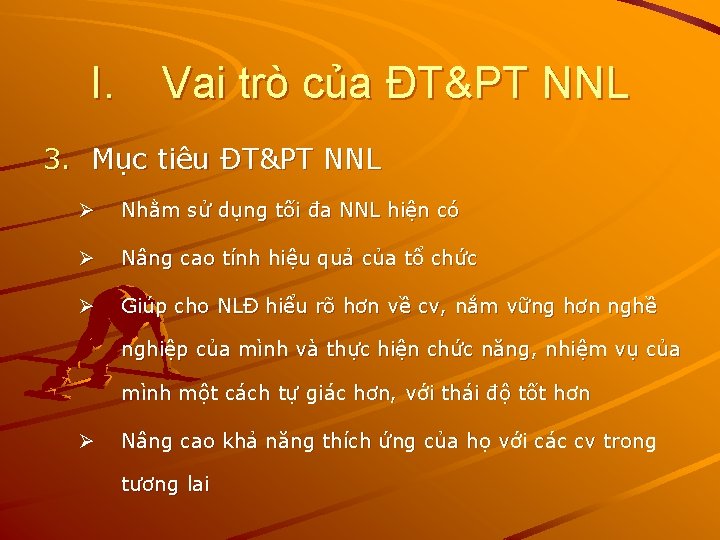 I. Vai trò của ĐT&PT NNL

3. Mục tiêu ĐT&PT NNL

➢ Nhằm sử dụng tối đa NNL hiện có

➢ Nâng cao tính hiệu quả của tổ chức

➢ Giúp cho NLĐ hiểu rõ hơn về cv, nắm vững hơn nghề nghiệp của mình và thực hiện chức năng, nhiệm vụ của mình một cách tự giác hơn, với thái độ tốt hơn

➢ Nâng cao khả năng thích ứng của họ với các cv trong tương lai